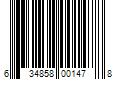 6 34858 00147 8